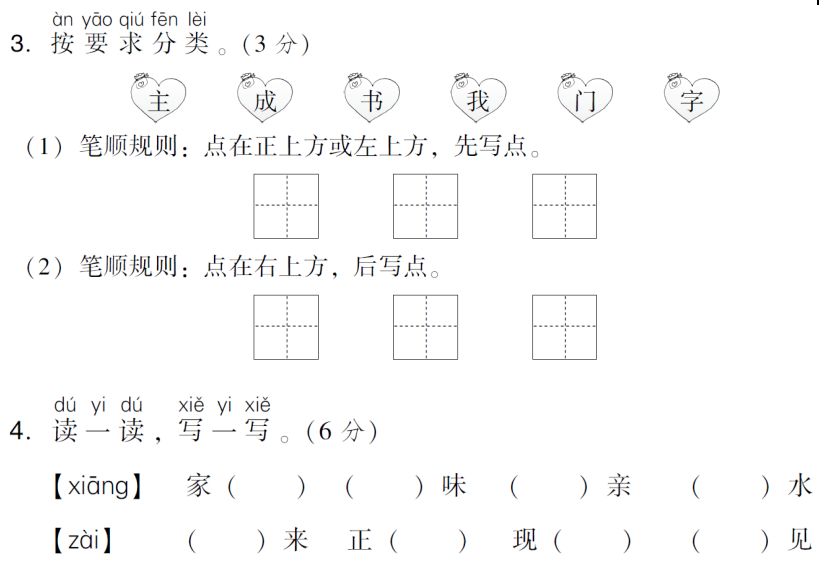 àn yāo qiú fēn lèi
3. 按要求分类。(3 分)

主 成 书 我 门 字

(1) 笔顺规则：点在正上方或左上方，先写点。

(2) 笔顺规则：点在右上方，后写点。

dú yi dú xiě yi xiě
4. 读一读，写一写。(6 分)

【xiāng】 家(　　) (　　)味 (　　)亲 (　　)水

【zài】 (　　)来 正(　　) 现(　　) (　　)见